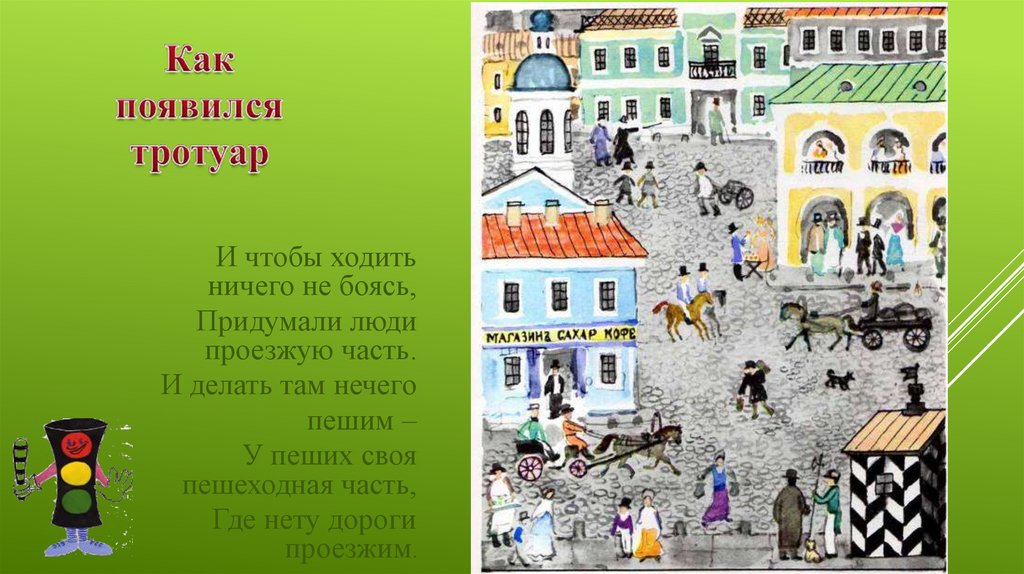 Как появился тротуар

И чтобы ходить ничего не боясь,
Придумали люди проезжую часть.
И делать там нечего пешим –
У пеших своя пешеходная часть,
Где нету дороги проезжим.

МАГАЗИНЪ САХАР КОФЕ